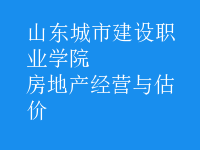 山东城市建设职业学院
房地产经营与估价